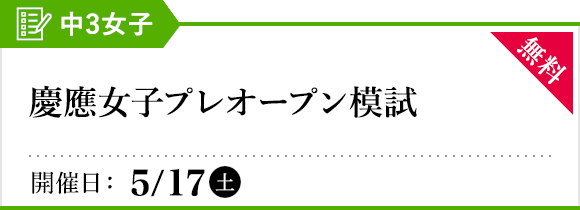 中3女子

無料

慶應女子プレオープン模試

開催日： 5/17 土